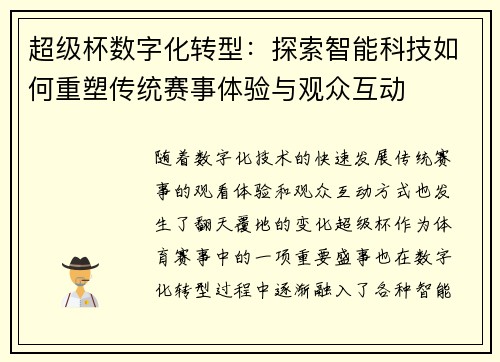 超级杯数字化转型：探索智能科技如何重塑传统赛事体验与观众互动

随着数字化技术的快速发展传统赛事的观看体验和观众互动方式也发生了翻天覆地的变化超级杯作为体育赛事中的一项重要盛事也在数字化转型过程中逐渐融入了各种智能